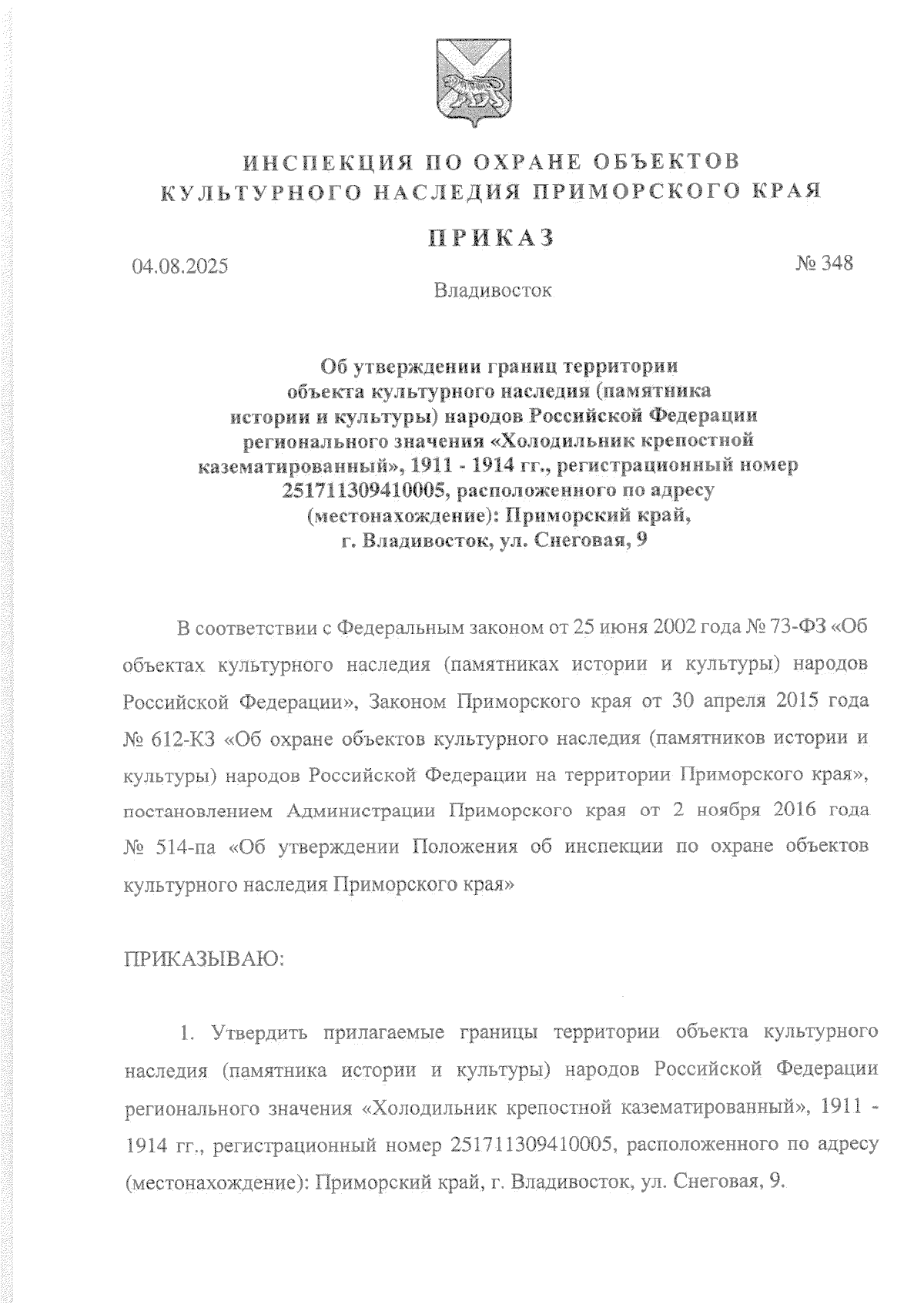 ИНСПЕКЦИЯ ПО ОХРАНЕ ОБЪЕКТОВ КУЛЬТУРНОГО НАСЛЕДИЯ ПРИМОРСКОГО КРАЯ

ПРИКАЗ

04.08.2025

№ 348

Владивосток

Об утверждении границ территории объекта культурного наследия (памятника истории и культуры) народов Российской Федерации регионального значения «Холодильник крепостной казематированный», 1911 - 1914 гг., регистрационный номер 251711309410005, расположенного по адресу (местонахождение): Приморский край, г. Владивосток, ул. Снеговая, 9

В соответствии с Федеральным законом от 25 июня 2002 года № 73-ФЗ «Об объектах культурного наследия (памятниках истории и культуры) народов Российской Федерации», Законом Приморского края от 30 апреля 2015 года № 612-КЗ «Об охране объектов культурного наследия (памятников истории и культуры) народов Российской Федерации на территории Приморского края», постановлением Администрации Приморского края от 2 ноября 2016 года № 514-па «Об утверждении Положения об инспекции по охране объектов культурного наследия Приморского края»

ПРИКАЗЫВАЮ:

1. Утвердить прилагаемые границы территории объекта культурного наследия (памятника истории и культуры) народов Российской Федерации регионального значения «Холодильник крепостной казематированный», 1911 - 1914 гг., регистрационный номер 251711309410005, расположенного по адресу (местонахождение): Приморский край, г. Владивосток, ул. Снеговая, 9.